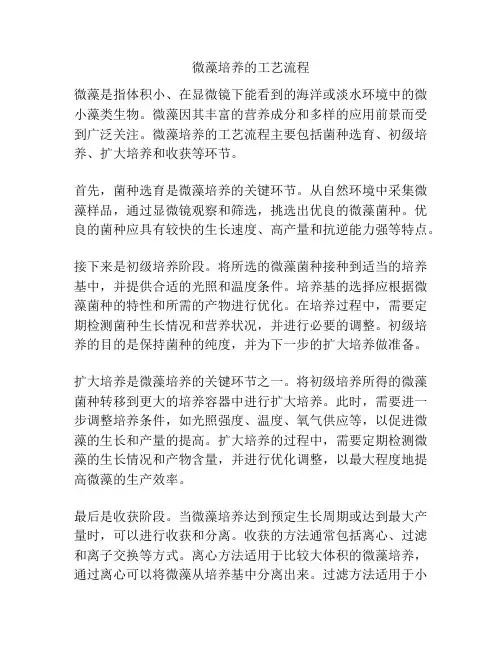 微藻培养的工艺流程

微藻是指体积小、在显微镜下能看到的海洋或淡水环境中的微小藻类生物。微藻因其丰富的营养成分和多样的应用前景而受到广泛关注。微藻培养的工艺流程主要包括菌种选育、初级培养、扩大培养和收获等环节。

首先，菌种选育是微藻培养的关键环节。从自然环境中采集微藻样品，通过显微镜观察和筛选，挑选出优良的微藻菌种。优良的菌种应具有较快的生长速度、高产量和抗逆能力强等特点。

接下来是初级培养阶段。将所选的微藻菌种接种到适当的培养基中，并提供合适的光照和温度条件。培养基的选择应根据微藻菌种的特性和所需的产物进行优化。在培养过程中，需要定期检测菌种生长情况和营养状况，并进行必要的调整。初级培养的目的是保持菌种的纯度，并为下一步的扩大培养做准备。

扩大培养是微藻培养的关键环节之一。将初级培养所得的微藻菌种转移到更大的培养容器中进行扩大培养。此时，需要进一步调整培养条件，如光照强度、温度、氧气供应等，以促进微藻的生长和产量的提高。扩大培养的过程中，需要定期检测微藻的生长情况和产物含量，并进行优化调整，以最大程度地提高微藻的生产效率。

最后是收获阶段。当微藻培养达到预定生长周期或达到最大产量时，可以进行收获和分离。收获的方法通常包括离心、过滤和离子交换等方式。离心方法适用于比较大体积的微藻培养，通过离心可以将微藻从培养基中分离出来。过滤方法适用于小